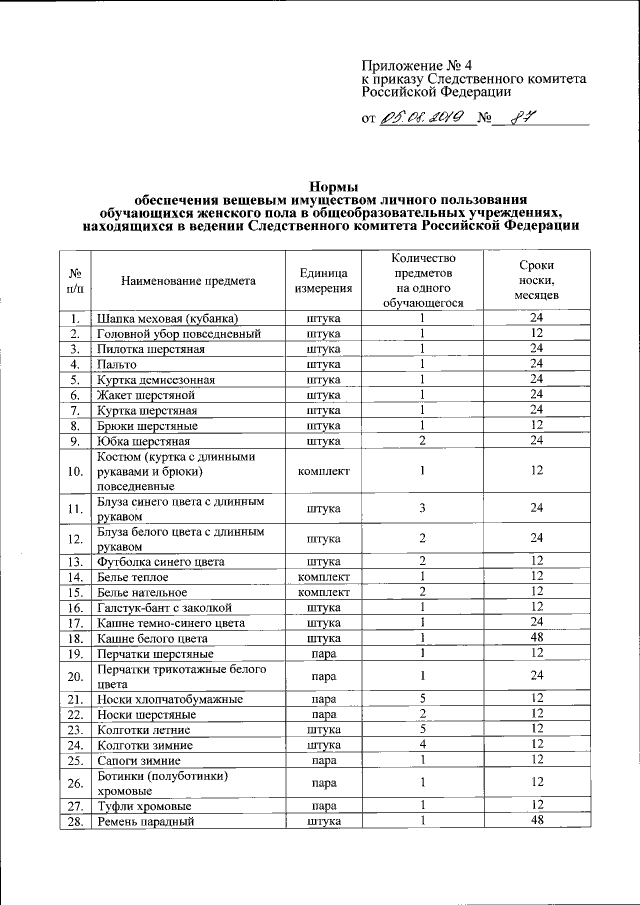 Приложение № 4
к приказу Следственного комитета
Российской Федерации

от 05.08.2019 № 87

Нормы
обеспечения вещевым имуществом личного пользования
обучающихся женского пола в общеобразовательных учреждениях,
находящихся в ведении Следственного комитета Российской Федерации

| № п/п | Наименование предмета | Единица измерения | Количество предметов на одного обучающегося | Сроки носки, месяцев |
|---|---|---|---|---|
| 1. | Шапка меховая (кубанка) | штука | 1 | 24 |
| 2. | Головной убор повседневный | штука | 1 | 12 |
| 3. | Пилотка шерстяная | штука | 1 | 24 |
| 4. | Пальто | штука | 1 | 24 |
| 5. | Куртка демисезонная | штука | 1 | 24 |
| 6. | Жакет шерстяной | штука | 1 | 24 |
| 7. | Куртка шерстяная | штука | 1 | 24 |
| 8. | Брюки шерстяные | штука | 1 | 12 |
| 9. | Юбка шерстяная | штука | 2 | 24 |
| 10. | Костюм (куртка с длинными рукавами и брюки) повседневные | комплект | 1 | 12 |
| 11. | Блуза синего цвета с длинным рукавом | штука | 3 | 24 |
| 12. | Блуза белого цвета с длинным рукавом | штука | 2 | 24 |
| 13. | Футболка синего цвета | штука | 2 | 12 |
| 14. | Белье теплое | комплект | 1 | 12 |
| 15. | Белье нательное | комплект | 2 | 12 |
| 16. | Галстук-бант с заколкой | штука | 1 | 12 |
| 17. | Кашне темно-синего цвета | штука | 1 | 24 |
| 18. | Кашне белого цвета | штука | 1 | 48 |
| 19. | Перчатки шерстяные | пара | 1 | 12 |
| 20. | Перчатки трикотажные белого цвета | пара | 1 | 24 |
| 21. | Носки хлопчатобумажные | пара | 5 | 12 |
| 22. | Носки шерстяные | пара | 2 | 12 |
| 23. | Колготки летние | штука | 5 | 12 |
| 24. | Колготки зимние | штука | 4 | 12 |
| 25. | Сапоги зимние | пара | 1 | 12 |
| 26. | Ботинки (полуботинки) хромовые | пара | 1 | 12 |
| 27. | Туфли хромовые | пара | 1 | 12 |
| 28. | Ремень парадный | штука | 1 | 48 |